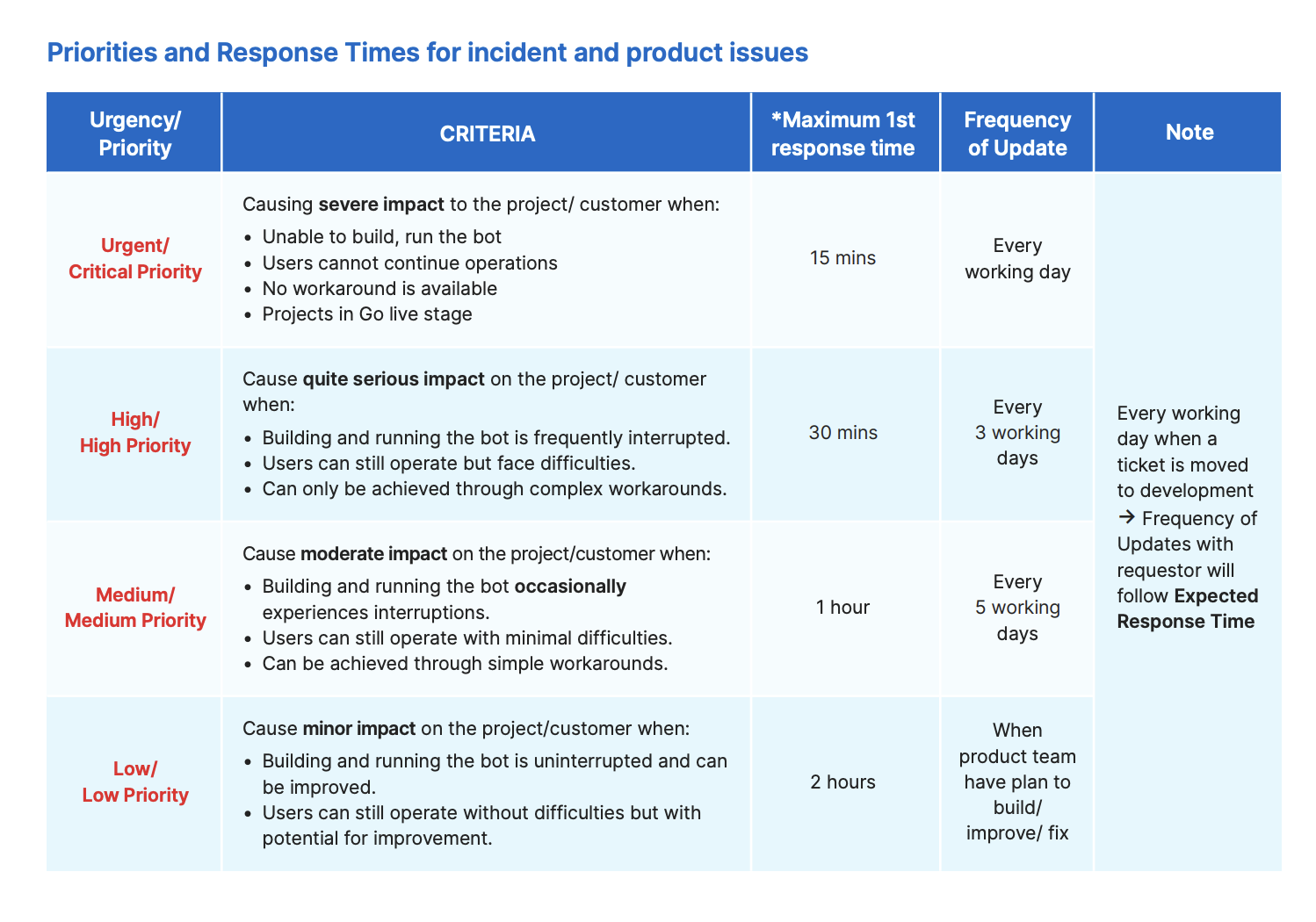 Priorities and Response Times for incident and product issues

| Urgency/ Priority | CRITERIA | *Maximum 1st response time | Frequency of Update | Note |
|---|---|---|---|---|
| Urgent/ Critical Priority | Causing severe impact to the project/ customer when: • Unable to build, run the bot • Users cannot continue operations • No workaround is available • Projects in Go live stage | 15 mins | Every working day | Every working day when a ticket is moved to development → Frequency of Updates with requestor will follow Expected Response Time |
| High/ High Priority | Cause quite serious impact on the project/ customer when: • Building and running the bot is frequently interrupted. • Users can still operate but face difficulties. • Can only be achieved through complex workarounds. | 30 mins | Every 3 working days | |
| Medium/ Medium Priority | Cause moderate impact on the project/customer when: • Building and running the bot occasionally experiences interruptions. • Users can still operate with minimal difficulties. • Can be achieved through simple workarounds. | 1 hour | Every 5 working days | |
| Low/ Low Priority | Cause minor impact on the project/customer when: • Building and running the bot is uninterrupted and can be improved. • Users can still operate without difficulties but with potential for improvement. | 2 hours | When product team have plan to build/ improve/ fix | |